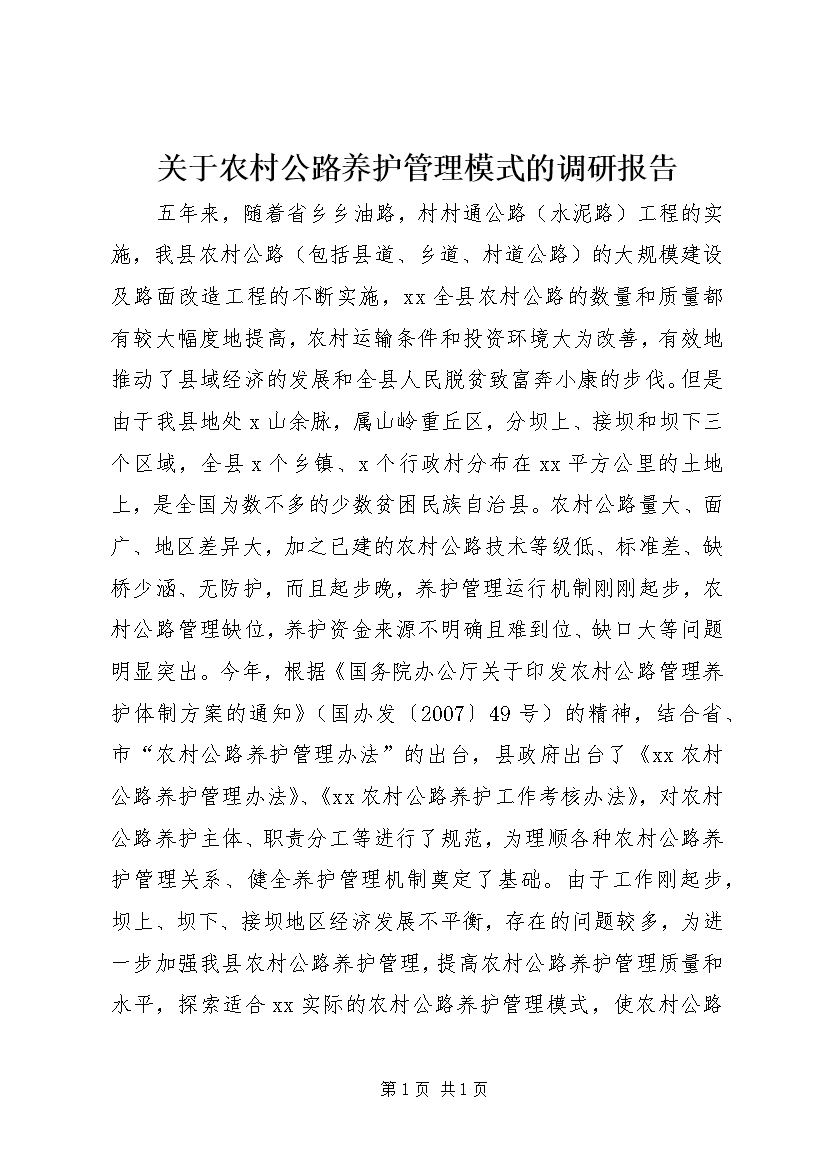 关于农村公路养护管理模式的调研报告

五年来，随着省乡乡油路，村村通公路（水泥路）工程的实施，我县农村公路（包括县道、乡道、村道公路）的大规模建设及路面改造工程的不断实施，xx全县农村公路的数量和质量都有较大幅度地提高，农村运输条件和投资环境大为改善，有效地推动了县域经济的发展和全县人民脱贫致富奔小康的步伐。但是由于我县地处x山余脉，属山岭重丘区，分坝上、接坝和坝下三个区域，全县x个乡镇、x个行政村分布在xx平方公里的土地上，是全国为数不多的少数贫困民族自治县。农村公路量大、面广、地区差异大，加之已建的农村公路技术等级低、标准差、缺桥少涵、无防护，而且起步晚，养护管理运行机制刚刚起步，农村公路管理缺位，养护资金来源不明确且难到位、缺口大等问题明显突出。今年，根据《国务院办公厅关于印发农村公路管理养护体制方案的通知》（国办发〔2007〕49号）的精神，结合省、市“农村公路养护管理办法”的出台，县政府出台了《xx农村公路养护管理办法》、《xx农村公路养护工作考核办法》，对农村公路养护主体、职责分工等进行了规范，为理顺各种农村公路养护管理关系、健全养护管理机制奠定了基础。由于工作刚起步，坝上、坝下、接坝地区经济发展不平衡，存在的问题较多，为进一步加强我县农村公路养护管理，提高农村公路养护管理质量和水平，探索适合xx实际的农村公路养护管理模式，使农村公路

第1页 共1页